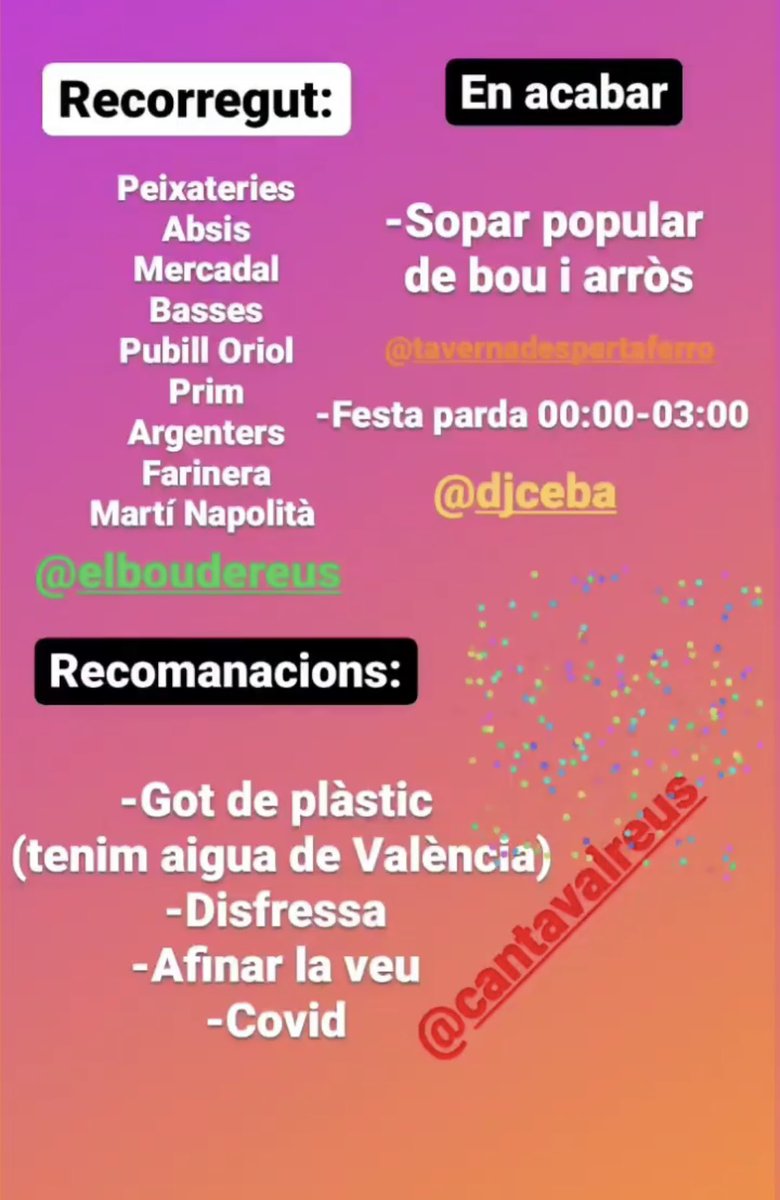 Recorregut:

Peixateries
Absis
Mercadal
Basses
Pubill Oriol
Prim
Argenters
Farinera
Martí Napolità

@elboudereus

En acabar

-Sopar popular de bou i arròs

@tavernadespartaferro

-Festa parda 00:00-03:00

@djceba

Recomanacions:

-Got de plàstic
(tenim aigua de València)
-Disfressa
-Afinar la veu
-Covid

@cantavalreus